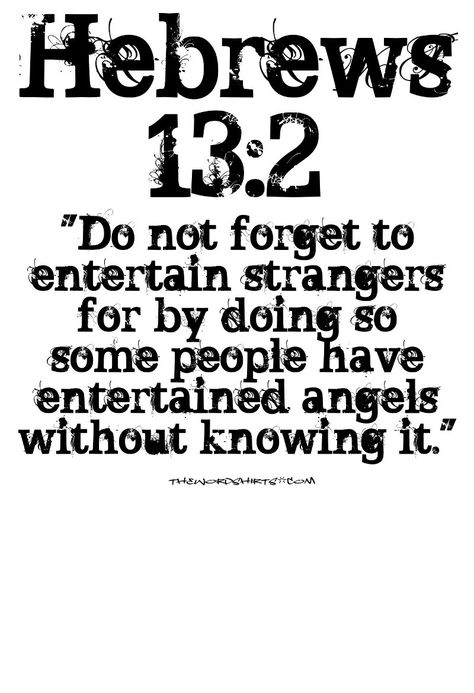 Hebrews 13:2

"Do not forget to entertain strangers for by doing so some people have entertained angels without knowing it."

THEWORDSHIRTS*COM